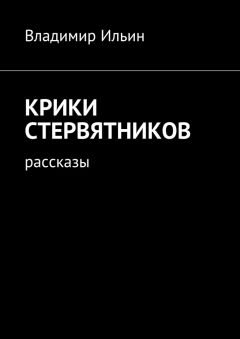 Владимир Ильин

КРИКИ СТЕРВЯТНИКОВ

рассказы